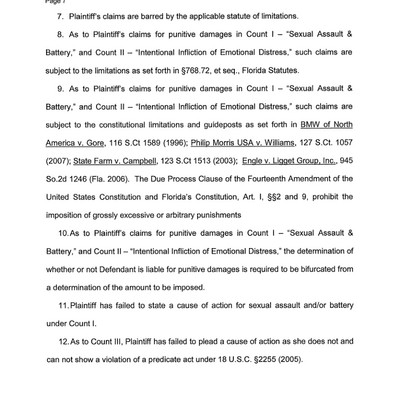 Page 7

7. Plaintiff's claims are barred by the applicable statute of limitations.

8. As to Plaintiff's claims for punitive damages in Count I – "Sexual Assault & Battery," and Count II – "Intentional Infliction of Emotional Distress," such claims are subject to the limitations as set forth in §768.72, et seq., Florida Statutes.

9. As to Plaintiff's claims for punitive damages in Count I – "Sexual Assault & Battery," and Count II – "Intentional Infliction of Emotional Distress," such claims are subject to the constitutional limitations and guideposts as set forth in BMW of North America v. Gore, 116 S.Ct 1589 (1996); Philip Morris USA v. Williams, 127 S.Ct. 1057 (2007); State Farm v. Campbell, 123 S.Ct 1513 (2003); Engle v. Ligget Group, Inc., 945 So.2d 1246 (Fla. 2006). The Due Process Clause of the Fourteenth Amendment of the United States Constitution and Florida's Constitution, Art. I, §§2 and 9, prohibit the imposition of grossly excessive or arbitrary punishments

10. As to Plaintiff's claims for punitive damages in Count I – "Sexual Assault & Battery," and Count II – "Intentional Infliction of Emotional Distress," the determination of whether or not Defendant is liable for punitive damages is required to be bifurcated from a determination of the amount to be imposed.

11. Plaintiff has failed to state a cause of action for sexual assault and/or battery under Count I.

12. As to Count III, Plaintiff has failed to plead a cause of action as she does not and can not show a violation of a predicate act under 18 U.S.C. §2255 (2005).